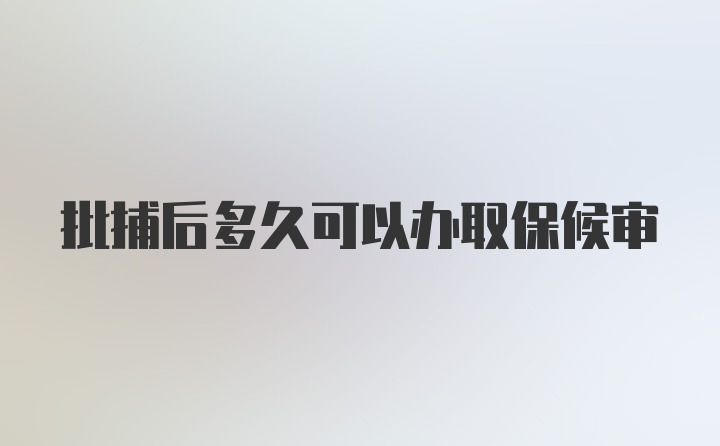 批捕后多久可以办取保候审